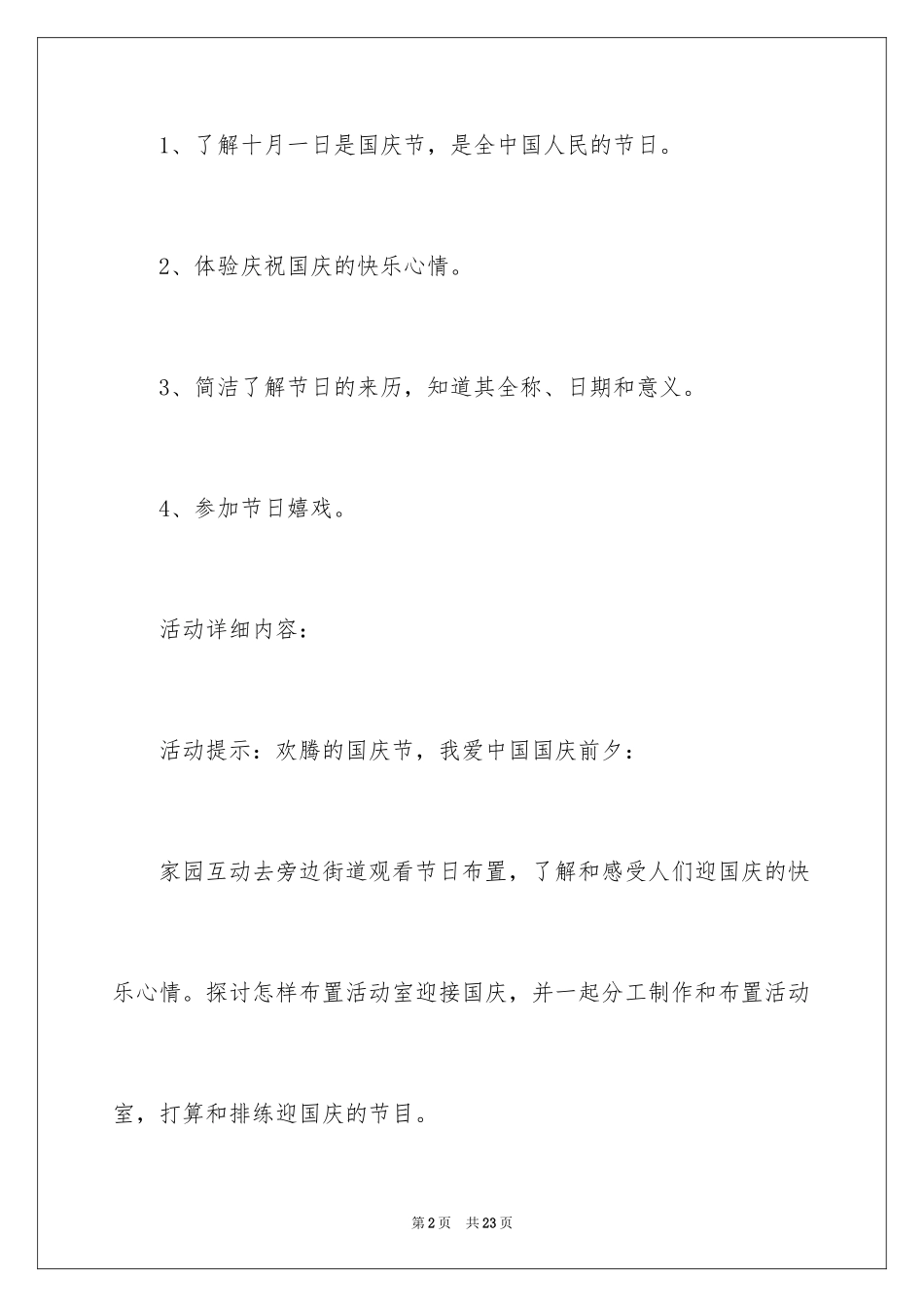 1、了解十月一日是国庆节，是全中国人民的节日。

2、体验庆祝国庆的快乐心情。

3、简洁了解节日的来历，知道其全称、日期和意义。

4、参加节日嬉戏。

活动详细内容：

活动提示：欢腾的国庆节，我爱中国国庆前夕：

家园互动去旁边街道观看节日布置，了解和感受人们迎国庆的快乐心情。探讨怎样布置活动室迎接国庆，并一起分工制作和布置活动室，打算和排练迎国庆的节目。

第2页 共23页